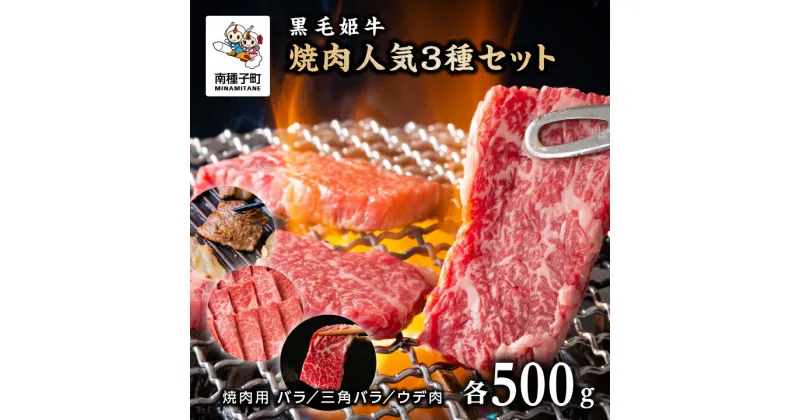 南種子町
MINAMITANE

黒毛姫牛
焼肉人気3種セット

焼肉用 バラ／三角バラ／ウデ肉 各500g